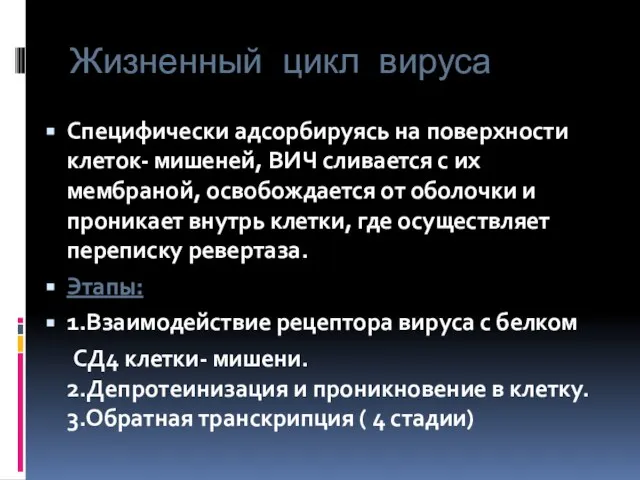 Жизненный цикл вируса

Специфически адсорбируясь на поверхности клеток- мишеней, ВИЧ сливается с их мембраной, освобождается от оболочки и проникает внутрь клетки, где осуществляет переписку ревертаза.

Этапы:

1.Взаимодействие рецептора вируса с белком СД4 клетки- мишени.
2.Депротеинизация и проникновение в клетку.
3.Обратная транскрипция ( 4 стадии)